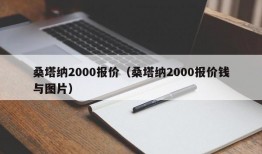 桑塔纳2000报价（桑塔纳2000报价钱与图片）